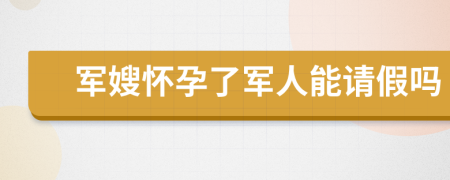 军嫂怀孕了军人能请假吗